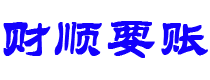 财顺要账